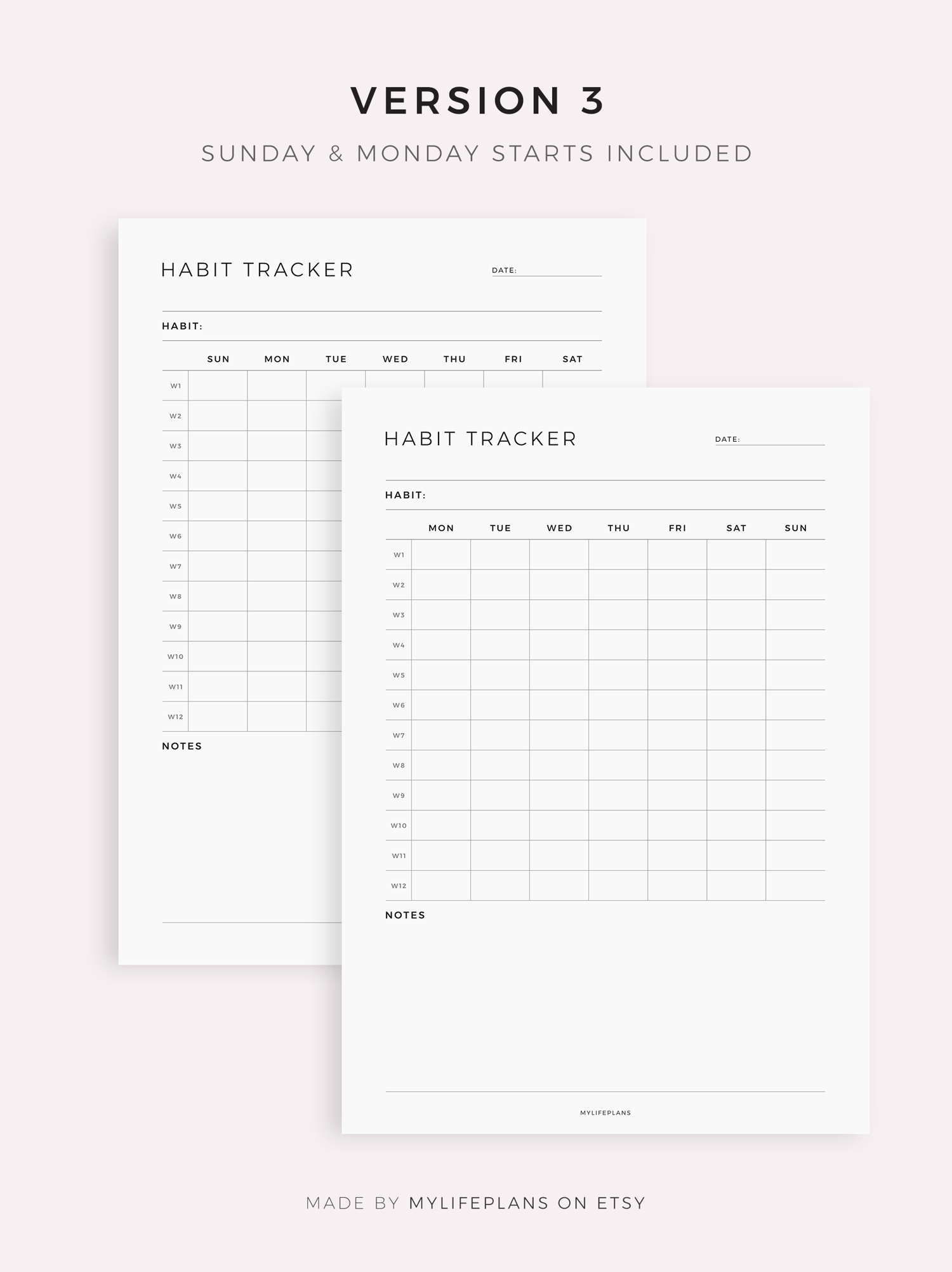 VERSION 3

SUNDAY & MONDAY STARTS INCLUDED

HABIT TRACKER

DATE: ____

HABIT:

| | SUN | MON | TUE | WED | THU | FRI | SAT |
|---|---|---|---|---|---|---|---|
| W1 | | | | | | | |
| W2 | | | | | | | |
| W3 | | | | | | | |
| W4 | | | | | | | |
| W5 | | | | | | | |
| W6 | | | | | | | |
| W7 | | | | | | | |
| W8 | | | | | | | |
| W9 | | | | | | | |
| W10 | | | | | | | |
| W11 | | | | | | | |
| W12 | | | | | | | |

NOTES

HABIT TRACKER

DATE: ____

HABIT:

| | MON | TUE | WED | THU | FRI | SAT | SUN |
|---|---|---|---|---|---|---|---|
| W1 | | | | | | | |
| W2 | | | | | | | |
| W3 | | | | | | | |
| W4 | | | | | | | |
| W5 | | | | | | | |
| W6 | | | | | | | |
| W7 | | | | | | | |
| W8 | | | | | | | |
| W9 | | | | | | | |
| W10 | | | | | | | |
| W11 | | | | | | | |
| W12 | | | | | | | |

NOTES

MYLIFEPLANS

MADE BY MYLIFEPLANS ON ETSY